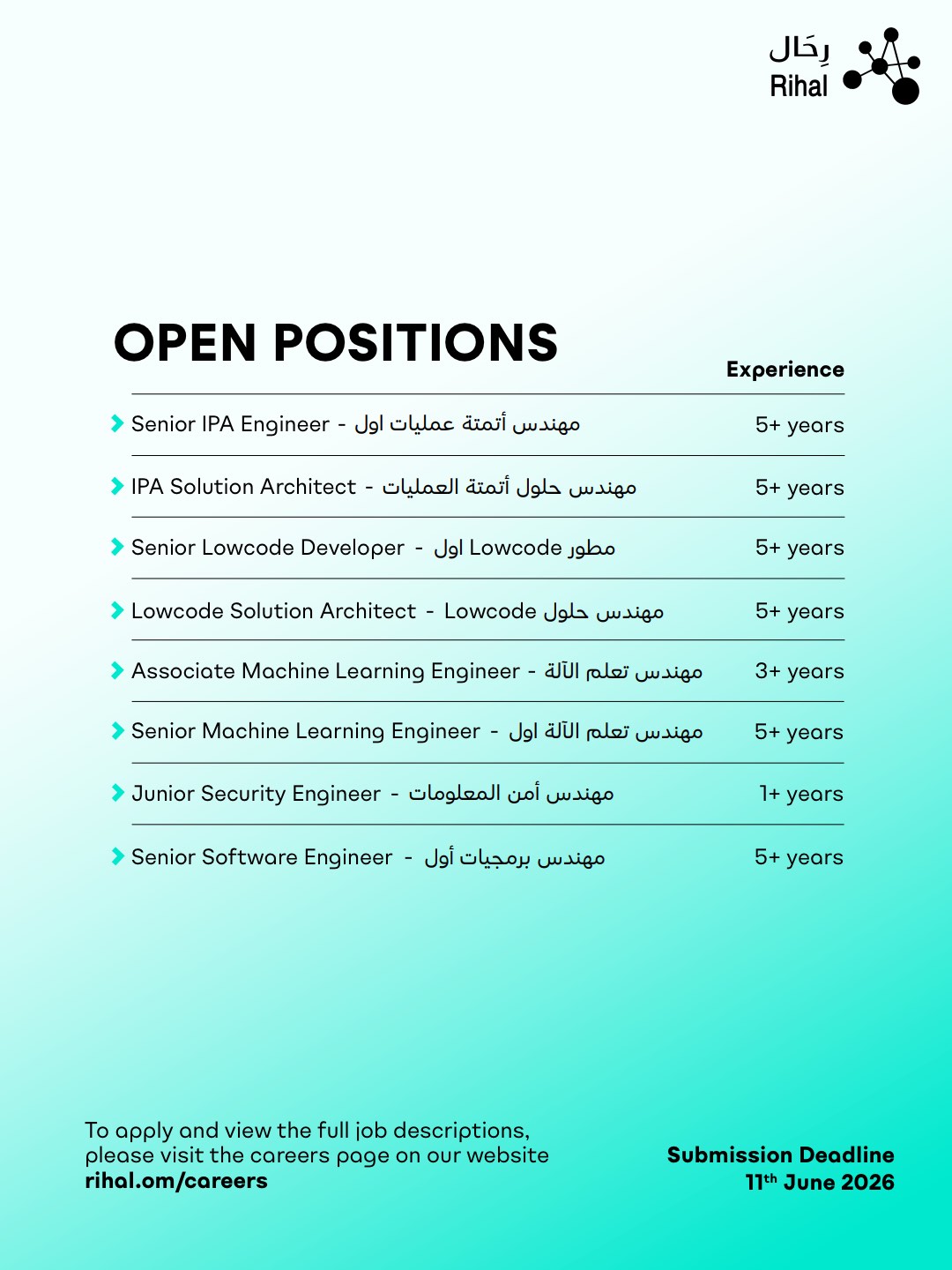 رِحَال
Rihal

OPEN POSITIONS

Experience

Senior IPA Engineer - مهندس أتمتة عمليات اول 5+ years

IPA Solution Architect - مهندس حلول أتمتة العمليات 5+ years

Senior Lowcode Developer - مطور Lowcode اول 5+ years

Lowcode Solution Architect - مهندس حلول Lowcode 5+ years

Associate Machine Learning Engineer - مهندس تعلم الآلة 3+ years

Senior Machine Learning Engineer - مهندس تعلم الآلة اول 5+ years

Junior Security Engineer - مهندس أمن المعلومات 1+ years

Senior Software Engineer - مهندس برمجيات أول 5+ years

To apply and view the full job descriptions, please visit the careers page on our website rihal.om/careers

Submission Deadline
11th June 2026